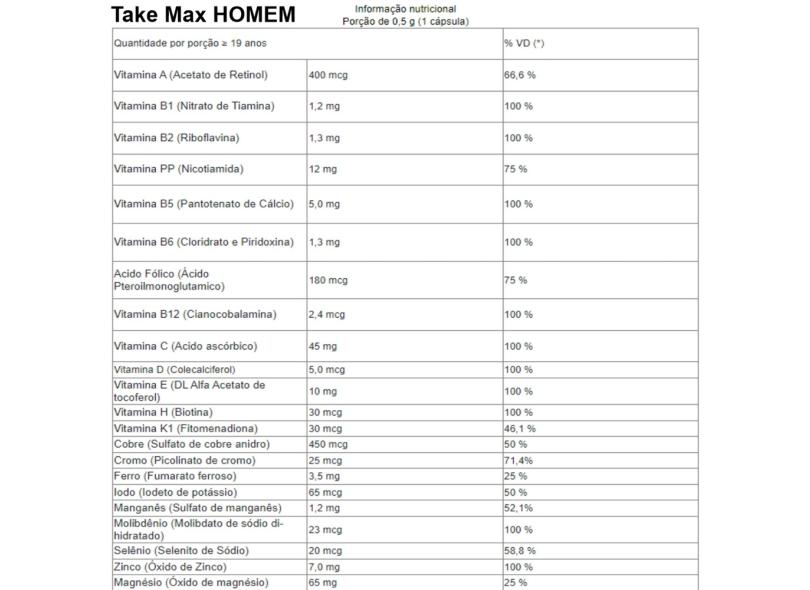 Take Max HOMEM

Informação nutricional
Porção de 0,5 g (1 cápsula)

| Quantidade por porção ≥ 19 anos | | % VD (*) |
|---|---|---|
| Vitamina A (Acetato de Retinol) | 400 mcg | 66,6 % |
| Vitamina B1 (Nitrato de Tiamina) | 1,2 mg | 100 % |
| Vitamina B2 (Riboflavina) | 1,3 mg | 100 % |
| Vitamina PP (Nicotiamida) | 12 mg | 75 % |
| Vitamina B5 (Pantotenato de Cálcio) | 5,0 mg | 100 % |
| Vitamina B6 (Cloridrato e Piridoxina) | 1,3 mg | 100 % |
| Acido Fólico (Ácido Pteroilmonoglutamico) | 180 mcg | 75 % |
| Vitamina B12 (Cianocobalamina) | 2,4 mcg | 100 % |
| Vitamina C (Acido ascórbico) | 45 mg | 100 % |
| Vitamina D (Colecalciferol) | 5,0 mcg | 100 % |
| Vitamina E (DL Alfa Acetato de tocoferol) | 10 mg | 100 % |
| Vitamina H (Biotina) | 30 mcg | 100 % |
| Vitamina K1 (Fitomenadiona) | 30 mcg | 46,1 % |
| Cobre (Sulfato de cobre anidro) | 450 mcg | 50 % |
| Cromo (Picolinato de cromo) | 25 mcg | 71,4% |
| Ferro (Fumarato ferroso) | 3,5 mg | 25 % |
| Iodo (Iodeto de potássio) | 65 mcg | 50 % |
| Manganês (Sulfato de manganês) | 1,2 mg | 52,1% |
| Molibdênio (Molibdato de sódio di-hidratado) | 23 mcg | 100 % |
| Selênio (Selenito de Sódio) | 20 mcg | 58,8 % |
| Zinco (Óxido de Zinco) | 7,0 mg | 100 % |
| Magnésio (Óxido de magnésio) | 65 mg | 25 % |